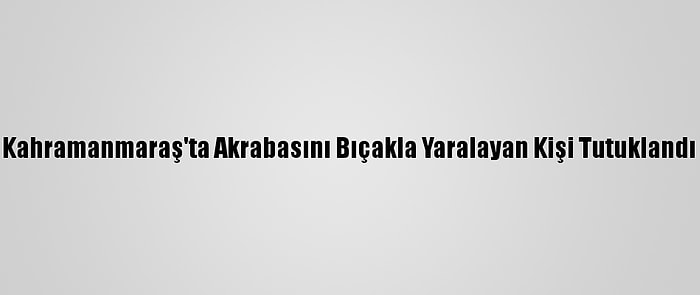 Kahramanmaraş'ta Akrabasını Bıçakla Yaralayan Kişi Tutuklandı